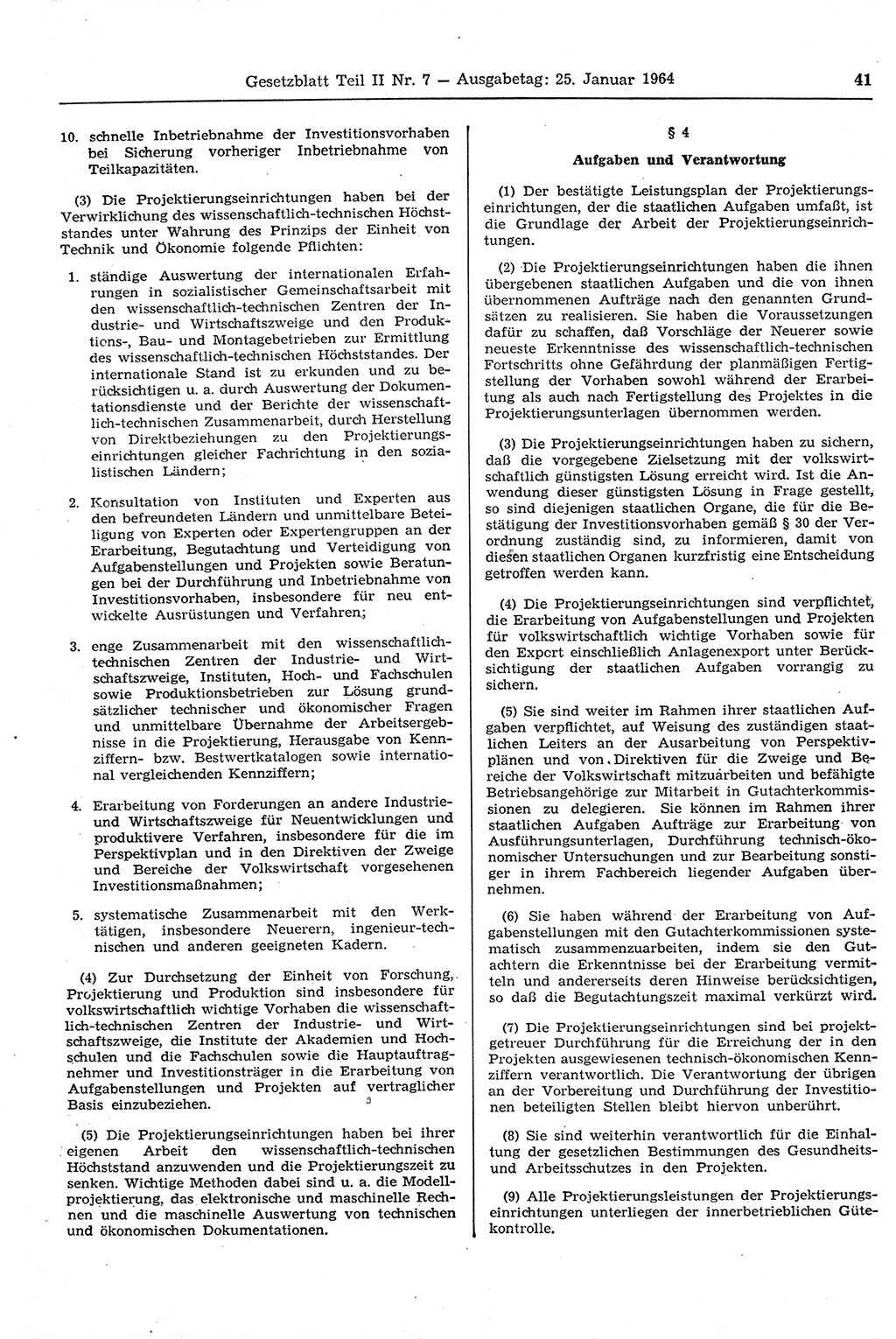 Gesetzblatt Teil II Nr. 7 — Ausgabetag: 25. Januar 1964

41

10. schnelle Inbetriebnahme der Investitionsvorhaben bei Sicherung vorheriger Inbetriebnahme von Teilkapazitäten.

(3) Die Projektierungseinrichtungen haben bei der Verwirklichung des wissenschaftlich-technischen Höchststandes unter Wahrung des Prinzips der Einheit von Technik und Ökonomie folgende Pflichten:

1. ständige Auswertung der internationalen Erfahrungen in sozialistischer Gemeinschaftsarbeit mit den wissenschaftlich-technischen Zentren der Industrie- und Wirtschaftszweige und den Produktions-, Bau- und Montagebetrieben zur Ermittlung des wissenschaftlich-technischen Höchststandes. Der internationale Stand ist zu erkunden und zu berücksichtigen u. a. durch Auswertung der Dokumentationsdienste und der Berichte der wissenschaftlich-technischen Zusammenarbeit, durch Herstellung von Direktbeziehungen zu den Projektierungseinrichtungen gleicher Fachrichtung in den sozialistischen Ländern;

2. Konsultation von Instituten und Experten aus den befreundeten Ländern und unmittelbare Beteiligung von Experten oder Expertengruppen an der Erarbeitung, Begutachtung und Verteidigung von Aufgabenstellungen und Projekten sowie Beratungen bei der Durchführung und Inbetriebnahme von Investitionsvorhaben, insbesondere für neu entwickelte Ausrüstungen und Verfahren;

3. enge Zusammenarbeit mit den wissenschaftlich-technischen Zentren der Industrie- und Wirtschaftszweige, Instituten, Hoch- und Fachschulen sowie Produktionsbetrieben zur Lösung grundsätzlicher technischer und ökonomischer Fragen und unmittelbare Übernahme der Arbeitsergebnisse in die Projektierung, Herausgabe von Kennziffern- bzw. Bestwertkatalogen sowie international vergleichenden Kennziffern;

4. Erarbeitung von Forderungen an andere Industrie- und Wirtschaftszweige für Neuentwicklungen und produktivere Verfahren, insbesondere für die im Perspektivplan und in den Direktiven der Zweige und Bereiche der Volkswirtschaft vorgesehenen Investitionsmaßnahmen;

5. systematische Zusammenarbeit mit den Werktätigen, insbesondere Neuerern, ingenieur-technischen und anderen geeigneten Kadern.

(4) Zur Durchsetzung der Einheit von Forschung, Projektierung und Produktion sind insbesondere für volkswirtschaftlich wichtige Vorhaben die wissenschaftlich-technischen Zentren der Industrie- und Wirtschaftszweige, die Institute der Akademien und Hochschulen und die Fachschulen sowie die Hauptauftragnehmer und Investitionsträger in die Erarbeitung von Aufgabenstellungen und Projekten auf vertraglicher Basis einzubeziehen.

(5) Die Projektierungseinrichtungen haben bei ihrer eigenen Arbeit den wissenschaftlich-technischen Höchststand anzuwenden und die Projektierungszeit zu senken. Wichtige Methoden dabei sind u. a. die Modellprojektierung, das elektronische und maschinelle Rechnen und die maschinelle Auswertung von technischen und ökonomischen Dokumentationen.

§ 4

Aufgaben und Verantwortung

(1) Der bestätigte Leistungsplan der Projektierungseinrichtungen, der die staatlichen Aufgaben umfaßt, ist die Grundlage der Arbeit der Projektierungseinrichtungen.

(2) Die Projektierungseinrichtungen haben die ihnen übergebenen staatlichen Aufgaben und die von ihnen übernommenen Aufträge nach den genannten Grundsätzen zu realisieren. Sie haben die Voraussetzungen dafür zu schaffen, daß Vorschläge der Neuerer sowie neueste Erkenntnisse des wissenschaftlich-technischen Fortschritts ohne Gefährdung der planmäßigen Fertigstellung der Vorhaben sowohl während der Erarbeitung als auch nach Fertigstellung des Projektes in die Projektierungsunterlagen übernommen werden.

(3) Die Projektierungseinrichtungen haben zu sichern, daß die vorgegebene Zielsetzung mit der volkswirtschaftlich günstigsten Lösung erreicht wird. Ist die Anwendung dieser günstigsten Lösung in Frage gestellt, so sind diejenigen staatlichen Organe, die für die Bestätigung der Investitionsvorhaben gemäß § 30 der Verordnung zuständig sind, zu informieren, damit von diesen staatlichen Organen kurzfristig eine Entscheidung getroffen werden kann.

(4) Die Projektierungseinrichtungen sind verpflichtet, die Erarbeitung von Aufgabenstellungen und Projekten für volkswirtschaftlich wichtige Vorhaben sowie für den Export einschließlich Anlagenexport unter Berücksichtigung der staatlichen Aufgaben vorrangig zu sichern.

(5) Sie sind weiter im Rahmen ihrer staatlichen Aufgaben verpflichtet, auf Weisung des zuständigen staatlichen Leiters an der Ausarbeitung von Perspektivplänen und von Direktiven für die Zweige und Bereiche der Volkswirtschaft mitzuarbeiten und befähigte Betriebsangehörige zur Mitarbeit in Gutachterkommissionen zu delegieren. Sie können im Rahmen ihrer staatlichen Aufgaben Aufträge zur Erarbeitung von Ausführungsunterlagen, Durchführung technisch-ökonomischer Untersuchungen und zur Bearbeitung sonstiger in ihrem Fachbereich liegender Aufgaben übernehmen.

(6) Sie haben während der Erarbeitung von Aufgabenstellungen mit den Gutachterkommissionen systematisch zusammenzuarbeiten, indem sie den Gutachtern die Erkenntnisse bei der Erarbeitung vermitteln und andererseits deren Hinweise berücksichtigen, so daß die Begutachtungszeit maximal verkürzt wird.

(7) Die Projektierungseinrichtungen sind bei projektgetreuer Durchführung für die Erreichung der in den Projekten ausgewiesenen technisch-ökonomischen Kennziffern verantwortlich. Die Verantwortung der übrigen an der Vorbereitung und Durchführung der Investitionen beteiligten Stellen bleibt hiervon unberührt.

(8) Sie sind weiterhin verantwortlich für die Einhaltung der gesetzlichen Bestimmungen des Gesundheits- und Arbeitsschutzes in den Projekten.

(9) Alle Projektierungsleistungen der Projektierungseinrichtungen unterliegen der innerbetrieblichen Gütekontrolle.